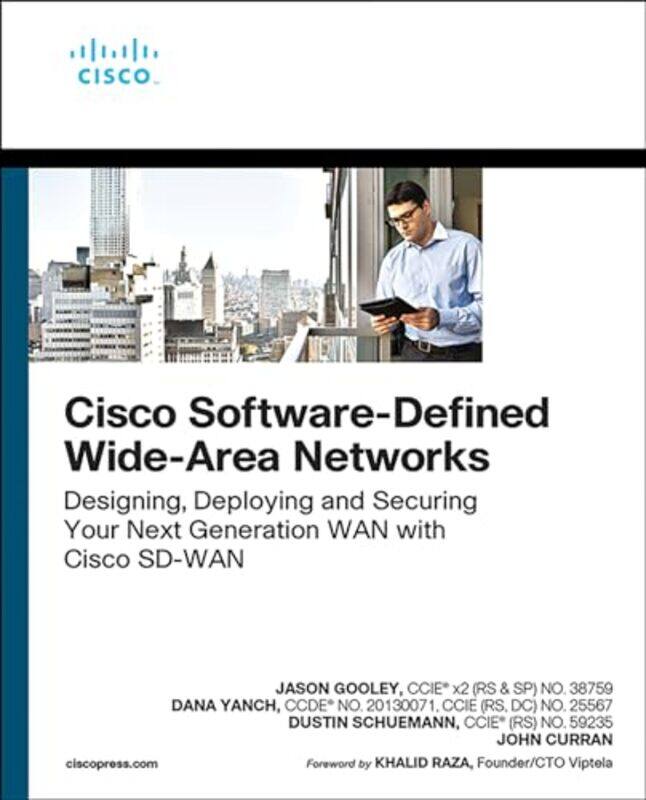 CISCO

Cisco Software-Defined Wide-Area Networks

Designing, Deploying and Securing Your Next Generation WAN with Cisco SD-WAN

JASON GOOLEY, CCIE® x2 (RS & SP) NO. 38759
DANA YANCH, CCDE® NO. 20130071, CCIE (RS, DC) NO. 25567
DUSTIN SCHUEMANN, CCIE® (RS) NO. 59235
JOHN CURRAN

ciscopress.com

Foreword by KHALID RAZA, Founder/CTO Viptela